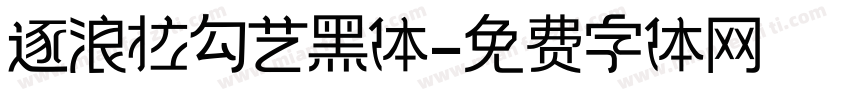 逐浪拉勾艺黑体-免费字体网